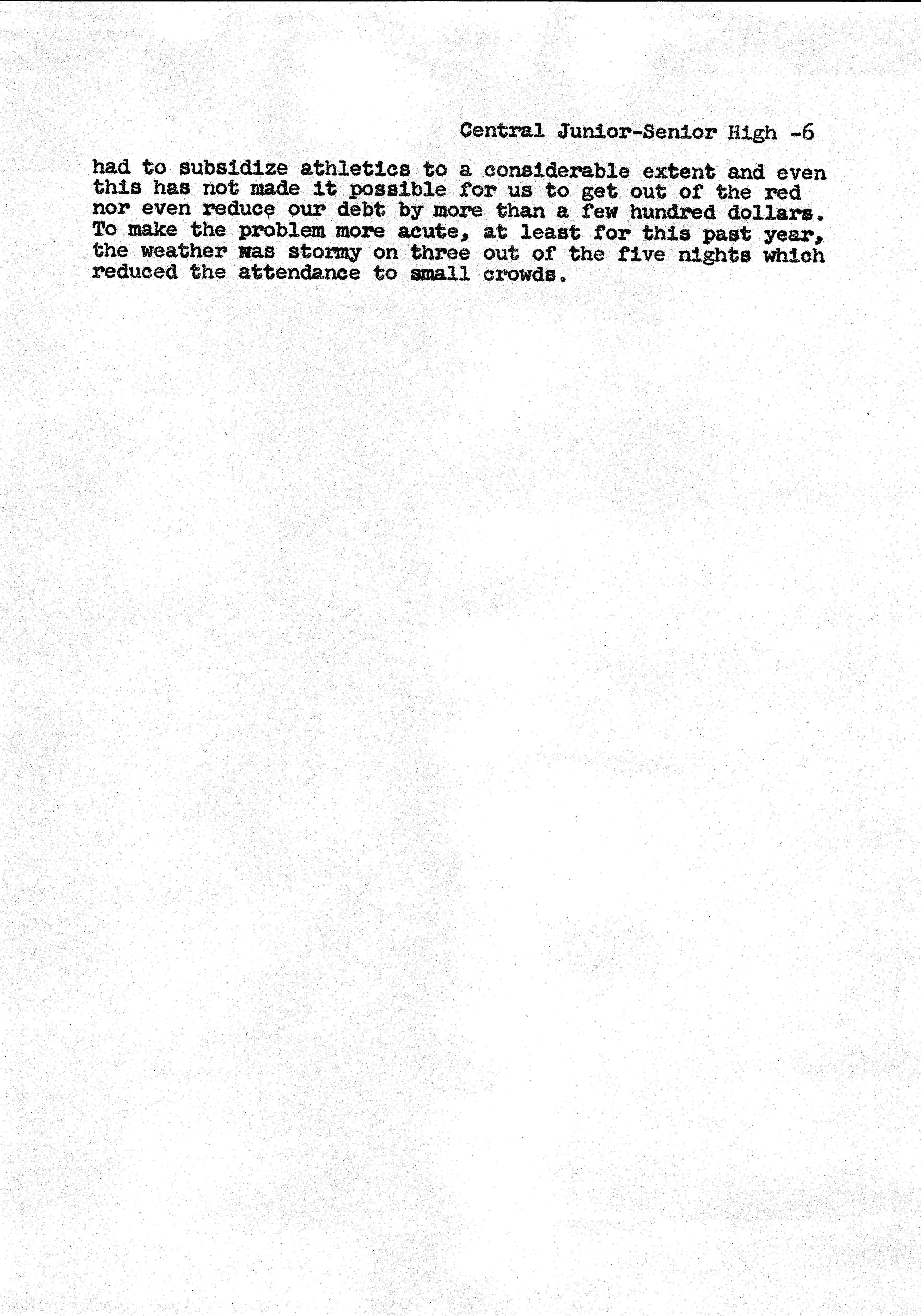 Central Junior-Senior High -6

had to subsidize athletics to a considerable extent and even this has not made it possible for us to get out of the red nor even reduce our debt by more than a few hundred dollars. To make the problem more acute, at least for this past year, the weather was stormy on three out of the five nights which reduced the attendance to small crowds.